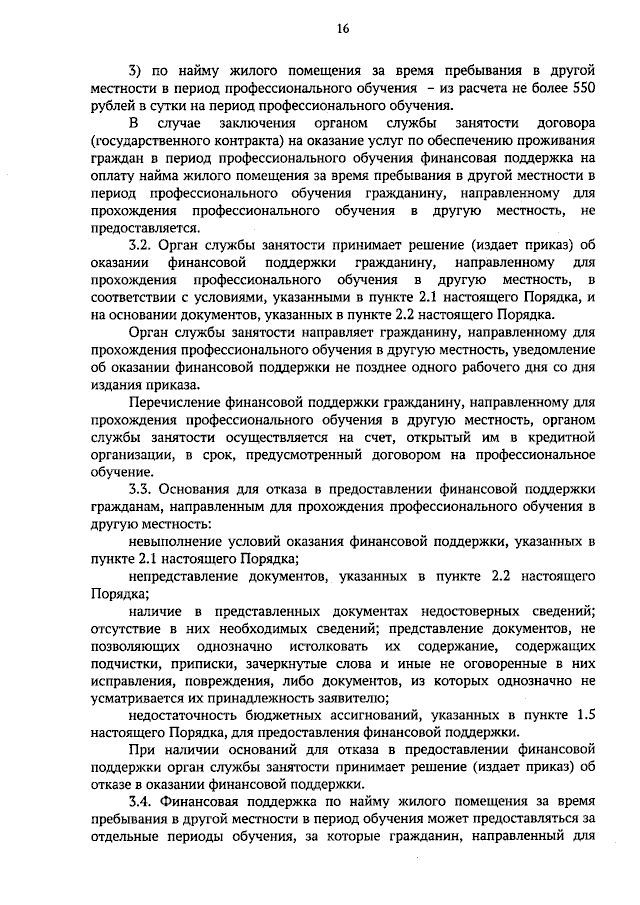 16

3) по найму жилого помещения за время пребывания в другой местности в период профессионального обучения – из расчета не более 550 рублей в сутки на период профессионального обучения.

В случае заключения органом службы занятости договора (государственного контракта) на оказание услуг по обеспечению проживания граждан в период профессионального обучения финансовая поддержка на оплату найма жилого помещения за время пребывания в другой местности в период профессионального обучения гражданину, направленному для прохождения профессионального обучения в другую местность, не предоставляется.

3.2. Орган службы занятости принимает решение (издает приказ) об оказании финансовой поддержки гражданину, направленному для прохождения профессионального обучения в другую местность, в соответствии с условиями, указанными в пункте 2.1 настоящего Порядка, и на основании документов, указанных в пункте 2.2 настоящего Порядка.

Орган службы занятости направляет гражданину, направленному для прохождения профессионального обучения в другую местность, уведомление об оказании финансовой поддержки не позднее одного рабочего дня со дня издания приказа.

Перечисление финансовой поддержки гражданину, направленному для прохождения профессионального обучения в другую местность, органом службы занятости осуществляется на счет, открытый им в кредитной организации, в срок, предусмотренный договором на профессиональное обучение.

3.3. Основания для отказа в предоставлении финансовой поддержки гражданам, направленным для прохождения профессионального обучения в другую местность:

невыполнение условий оказания финансовой поддержки, указанных в пункте 2.1 настоящего Порядка;

непредставление документов, указанных в пункте 2.2 настоящего Порядка;

наличие в представленных документах недостоверных сведений; отсутствие в них необходимых сведений; представление документов, не позволяющих однозначно истолковать их содержание, содержащих подчистки, приписки, зачеркнутые слова и иные не оговоренные в них исправления, повреждения, либо документов, из которых однозначно не усматривается их принадлежность заявителю;

недостаточность бюджетных ассигнований, указанных в пункте 1.5 настоящего Порядка, для предоставления финансовой поддержки.

При наличии оснований для отказа в предоставлении финансовой поддержки орган службы занятости принимает решение (издает приказ) об отказе в оказании финансовой поддержки.

3.4. Финансовая поддержка по найму жилого помещения за время пребывания в другой местности в период обучения может предоставляться за отдельные периоды обучения, за которые гражданин, направленный для